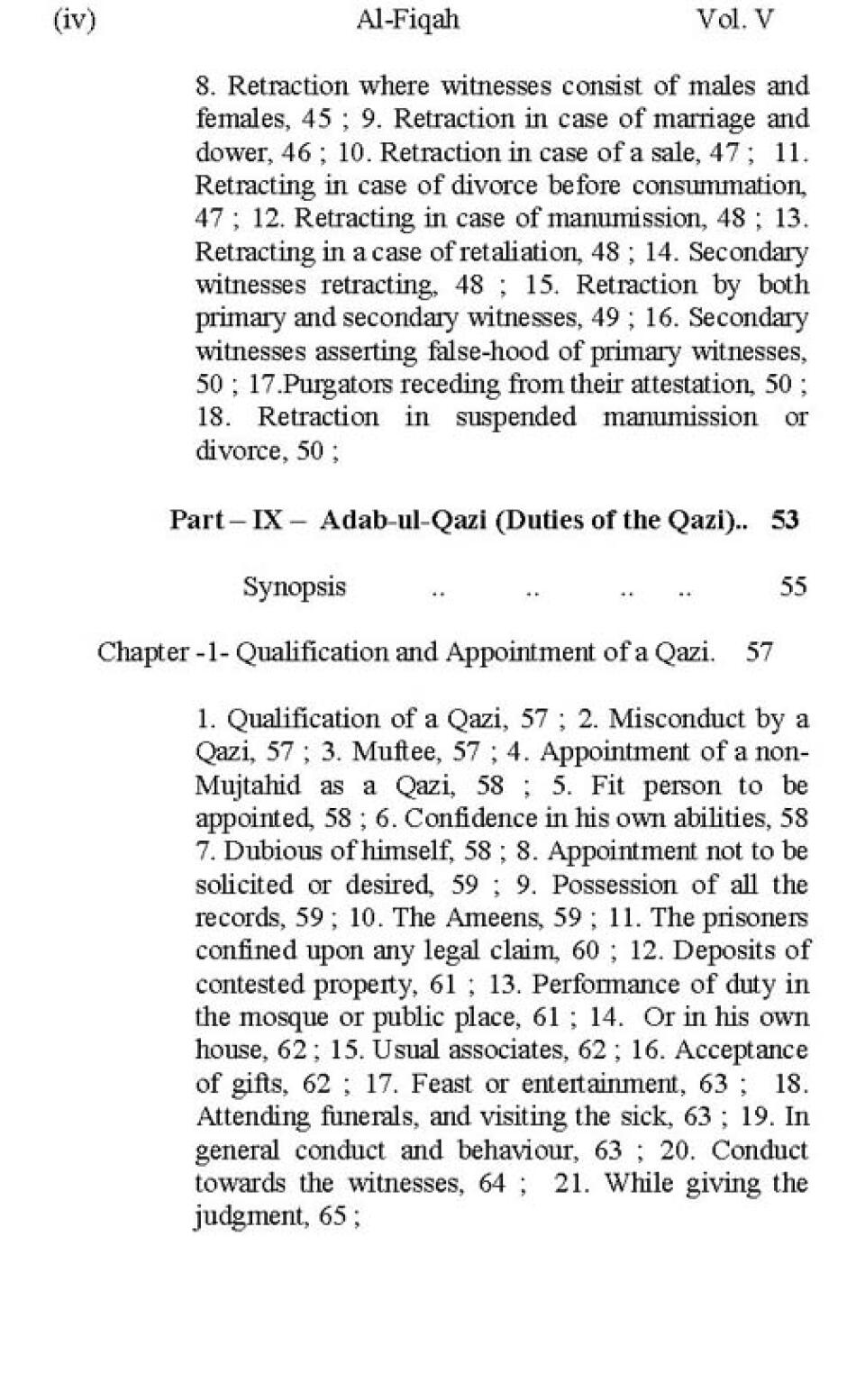 (iv) Al-Fiqah Vol. V

8. Retraction where witnesses consist of males and females, 45 ; 9. Retraction in case of marriage and dower, 46 ; 10. Retraction in case of a sale, 47 ; 11. Retracting in case of divorce before consummation, 47 ; 12. Retracting in case of manumission, 48 ; 13. Retracting in a case of retaliation, 48 ; 14. Secondary witnesses retracting, 48 ; 15. Retraction by both primary and secondary witnesses, 49 ; 16. Secondary witnesses asserting false-hood of primary witnesses, 50 ; 17.Purgators receding from their attestation, 50 ; 18. Retraction in suspended manumission or divorce, 50 ;

Part – IX – Adab-ul-Qazi (Duties of the Qazi).. 53

Synopsis .. .. .. .. 55

Chapter -1- Qualification and Appointment of a Qazi. 57

1. Qualification of a Qazi, 57 ; 2. Misconduct by a Qazi, 57 ; 3. Muftee, 57 ; 4. Appointment of a non-Mujtahid as a Qazi, 58 ; 5. Fit person to be appointed, 58 ; 6. Confidence in his own abilities, 58 7. Dubious of himself, 58 ; 8. Appointment not to be solicited or desired, 59 ; 9. Possession of all the records, 59 ; 10. The Ameens, 59 ; 11. The prisoners confined upon any legal claim, 60 ; 12. Deposits of contested property, 61 ; 13. Performance of duty in the mosque or public place, 61 ; 14. Or in his own house, 62 ; 15. Usual associates, 62 ; 16. Acceptance of gifts, 62 ; 17. Feast or entertainment, 63 ; 18. Attending funerals, and visiting the sick, 63 ; 19. In general conduct and behaviour, 63 ; 20. Conduct towards the witnesses, 64 ; 21. While giving the judgment, 65 ;